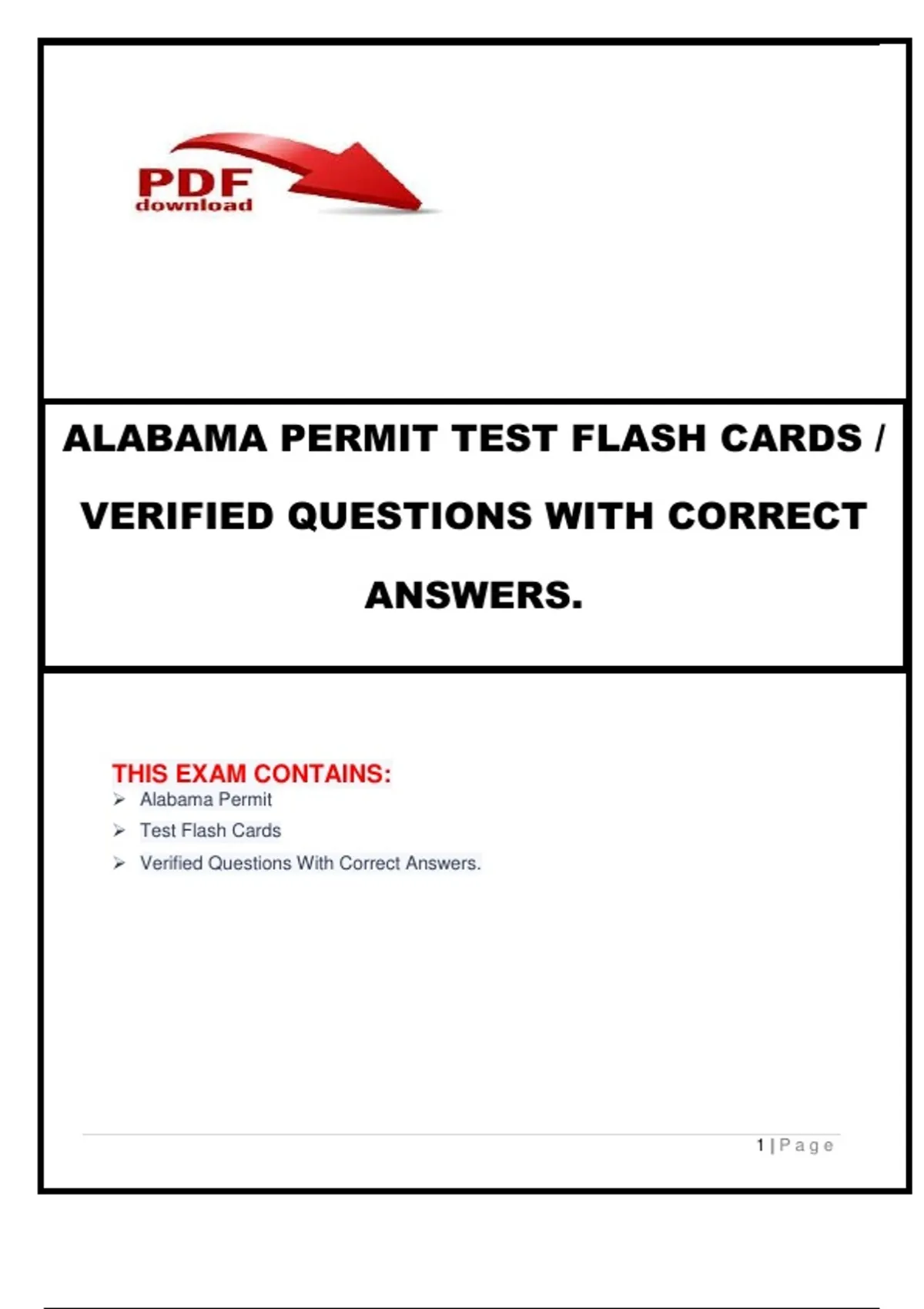 PDF
download

ALABAMA PERMIT TEST FLASH CARDS / VERIFIED QUESTIONS WITH CORRECT ANSWERS.

THIS EXAM CONTAINS:
➢ Alabama Permit
➢ Test Flash Cards
➢ Verified Questions With Correct Answers.

1 | Page